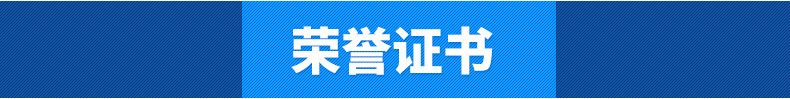 荣誉证书